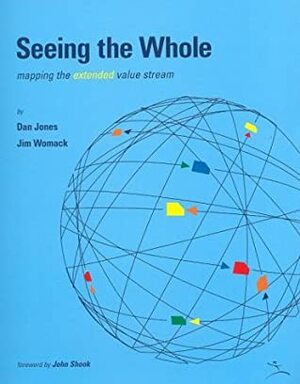 Seeing the Whole

mapping the extended value stream

by

Dan Jones

Jim Womack

foreword by John Shook